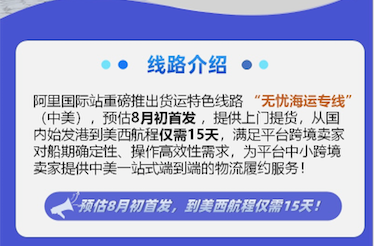 线路介绍

阿里国际站重磅推出货运特色线路 “无忧海运专线”（中美），预估8月初首发，提供上门提货，从国内始发港到美西航程仅需15天，满足平台跨境卖家对船期确定性、操作高效性需求，为平台中小跨境卖家提供中美一站式端到端的物流履约服务！

预估8月初首发，到美西航程仅需15天！